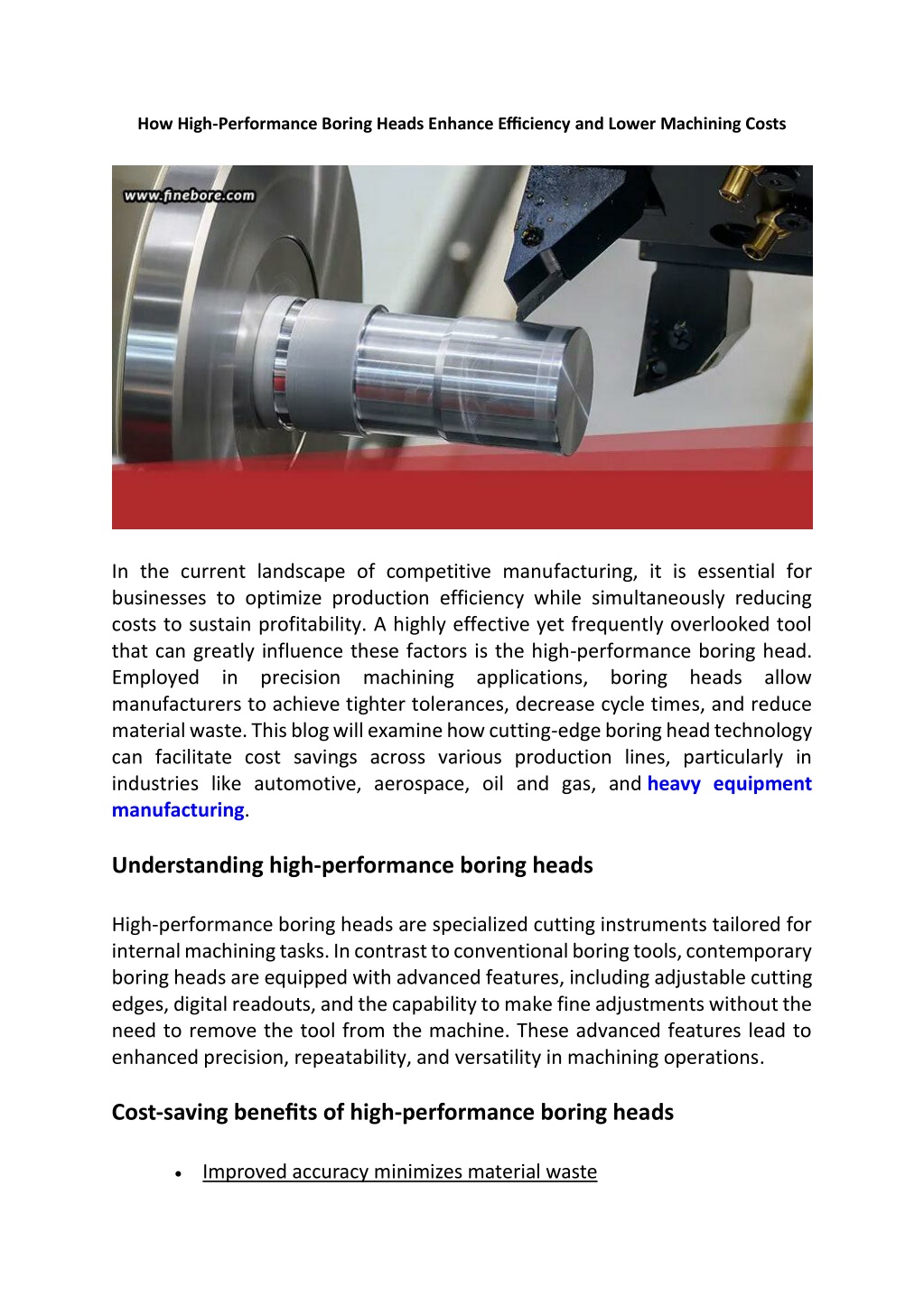 How High-Performance Boring Heads Enhance Efficiency and Lower Machining Costs

www.finebore.com

In the current landscape of competitive manufacturing, it is essential for businesses to optimize production efficiency while simultaneously reducing costs to sustain profitability. A highly effective yet frequently overlooked tool that can greatly influence these factors is the high-performance boring head. Employed in precision machining applications, boring heads allow manufacturers to achieve tighter tolerances, decrease cycle times, and reduce material waste. This blog will examine how cutting-edge boring head technology can facilitate cost savings across various production lines, particularly in industries like automotive, aerospace, oil and gas, and heavy equipment manufacturing.

Understanding high-performance boring heads

High-performance boring heads are specialized cutting instruments tailored for internal machining tasks. In contrast to conventional boring tools, contemporary boring heads are equipped with advanced features, including adjustable cutting edges, digital readouts, and the capability to make fine adjustments without the need to remove the tool from the machine. These advanced features lead to enhanced precision, repeatability, and versatility in machining operations.

Cost-saving benefits of high-performance boring heads

• Improved accuracy minimizes material waste